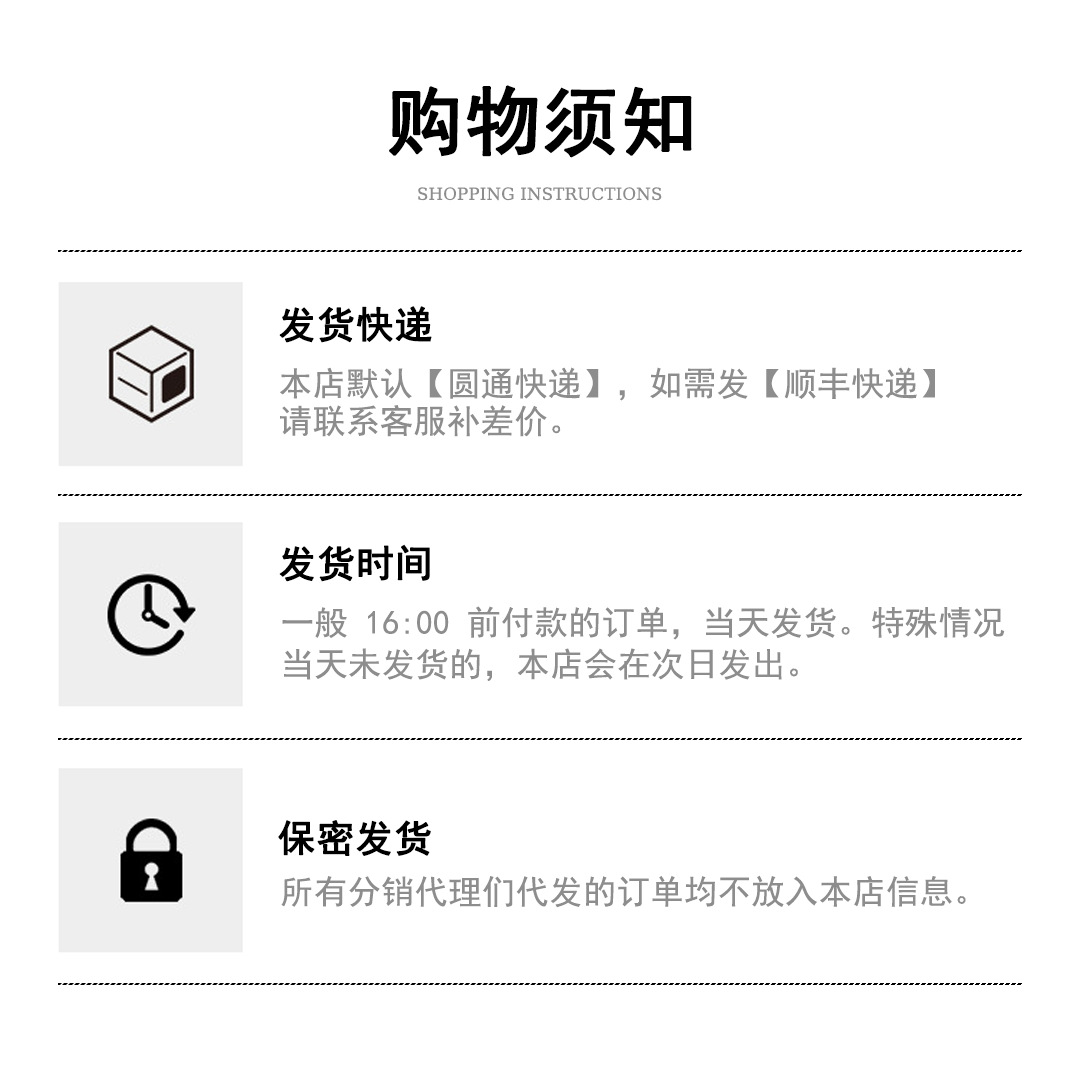 购物须知

SHOPPING INSTRUCTIONS

发货快递

本店默认【圆通快递】，如需发【顺丰快递】请联系客服补差价。

发货时间

一般16:00前付款的订单，当天发货。特殊情况当天未发货的，本店会在次日发出。

保密发货

所有分销代理们代发的订单均不放入本店信息。